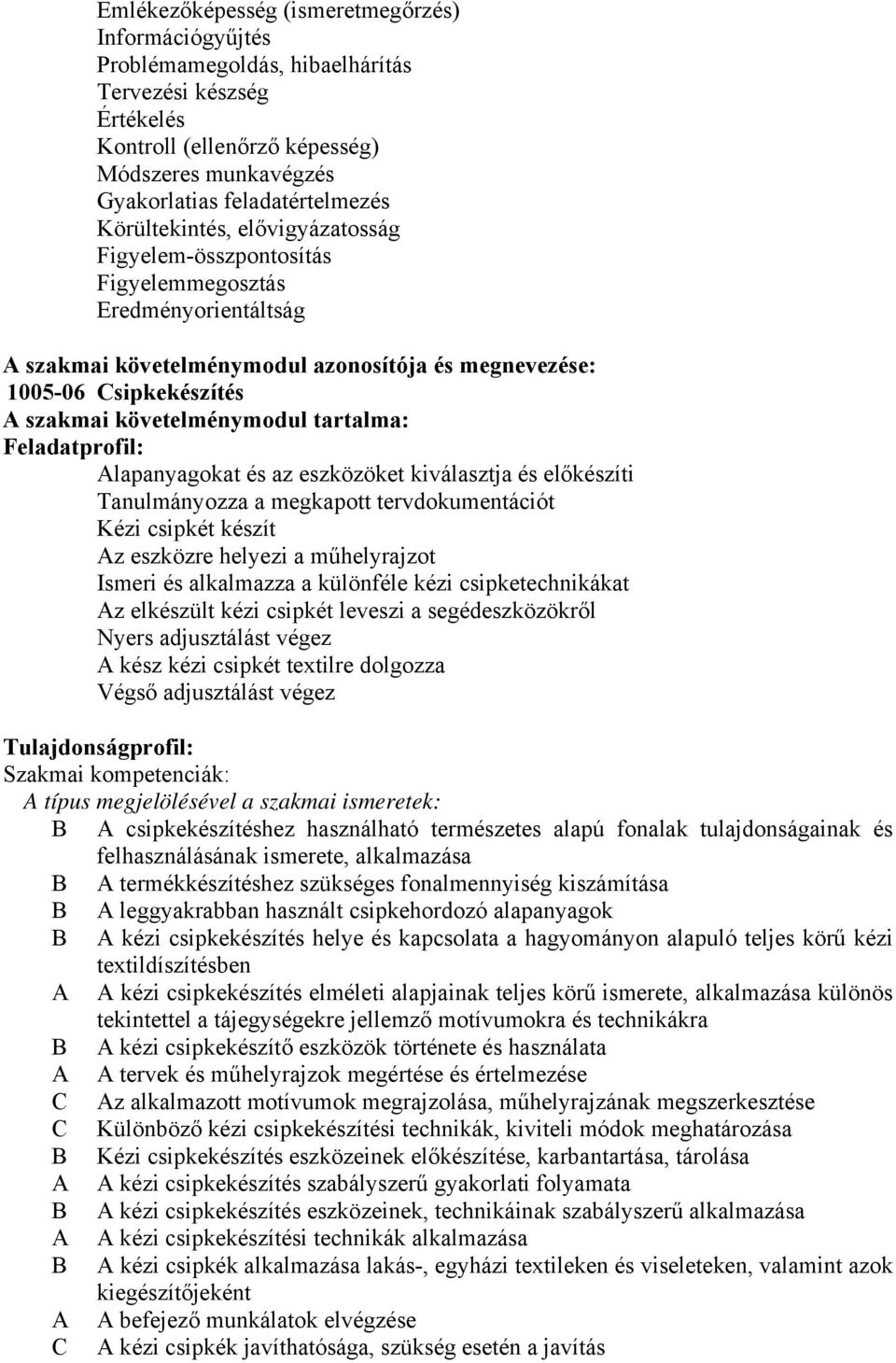 Emlékezőképesség (ismeretmegőrzés)
Információgyűjtés
Problémamegoldás, hibaelhárítás
Tervezési készség
Értékelés
Kontroll (ellenőrző képesség)
Módszeres munkavégzés
Gyakorlatias feladatértelmezés
Körültekintés, elővigyázatosság
Figyelem-összpontosítás
Figyelemmegosztás
Eredményorientáltság

A szakmai követelménymodul azonosítója és megnevezése:
1005-06 Csipkekészítés
A szakmai követelménymodul tartalma:
Feladatprofil:
Alapanyagokat és az eszközöket kiválasztja és előkészíti
Tanulmányozza a megkapott tervdokumentációt
Kézi csipkét készít
Az eszközre helyezi a műhelyrajzot
Ismeri és alkalmazza a különféle kézi csipketechnikákat
Az elkészült kézi csipkét leveszi a segédeszközökről
Nyers adjusztálást végez
A kész kézi csipkét textilre dolgozza
Végső adjusztálást végez

Tulajdonságprofil:
Szakmai kompetenciák:
A típus megjelölésével a szakmai ismeretek:
B A csipkekészítéshez használható természetes alapú fonalak tulajdonságainak és felhasználásának ismerete, alkalmazása
B A termékkészítéshez szükséges fonalmennyiség kiszámítása
B A leggyakrabban használt csipkehordozó alapanyagok
B A kézi csipkekészítés helye és kapcsolata a hagyományon alapuló teljes körű kézi textildíszítésben
A A kézi csipkekészítés elméleti alapjainak teljes körű ismerete, alkalmazása különös tekintettel a tájegységekre jellemző motívumokra és technikákra
B A kézi csipkekészítő eszközök története és használata
A A tervek és műhelyrajzok megértése és értelmezése
C Az alkalmazott motívumok megrajzolása, műhelyrajzának megszerkesztése
C Különböző kézi csipkekészítési technikák, kiviteli módok meghatározása
B Kézi csipkekészítés eszközeinek előkészítése, karbantartása, tárolása
A A kézi csipkekészítés szabályszerű gyakorlati folyamata
B A kézi csipkekészítés eszközeinek, technikáinak szabályszerű alkalmazása
A A kézi csipkekészítési technikák alkalmazása
B A kézi csipkék alkalmazása lakás-, egyházi textileken és viseleteken, valamint azok kiegészítőjeként
A A befejező munkálatok elvégzése
C A kézi csipkék javíthatósága, szükség esetén a javítás